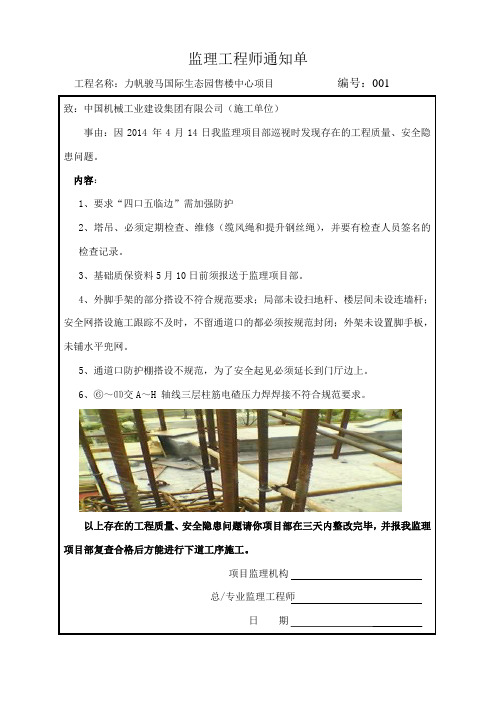 监理工程师通知单

工程名称：力帆骏马国际生态园售楼中心项目　　　　编号：001

致：中国机械工业建设集团有限公司（施工单位）

事由：因 2014 年 4 月 14 日我监理项目部巡视时发现存在的工程质量、安全隐患问题。

内容：

1、要求“四口五临边”需加强防护

2、塔吊、必须定期检查、维修（缆风绳和提升钢丝绳），并要有检查人员签名的检查记录。

3、基础质保资料 5 月 10 日前须报送于监理项目部。

4、外脚手架的部分搭设不符合规范要求：局部未设扫地杆、楼层间未设连墙杆；安全网搭设施工跟踪不及时，不留通道口的都必须按规范封闭；外架未设置脚手板，未铺水平兜网。

5、通道口防护棚搭设不规范，为了安全起见必须延长到门厅边上。

6、⑥～⑩交 A～H 轴线三层柱筋电碴压力焊焊接不符合规范要求。

以上存在的工程质量、安全隐患问题请你项目部在三天内整改完毕，并报我监理项目部复查合格后方能进行下道工序施工。

项目监理机构

总/专业监理工程师

日　期